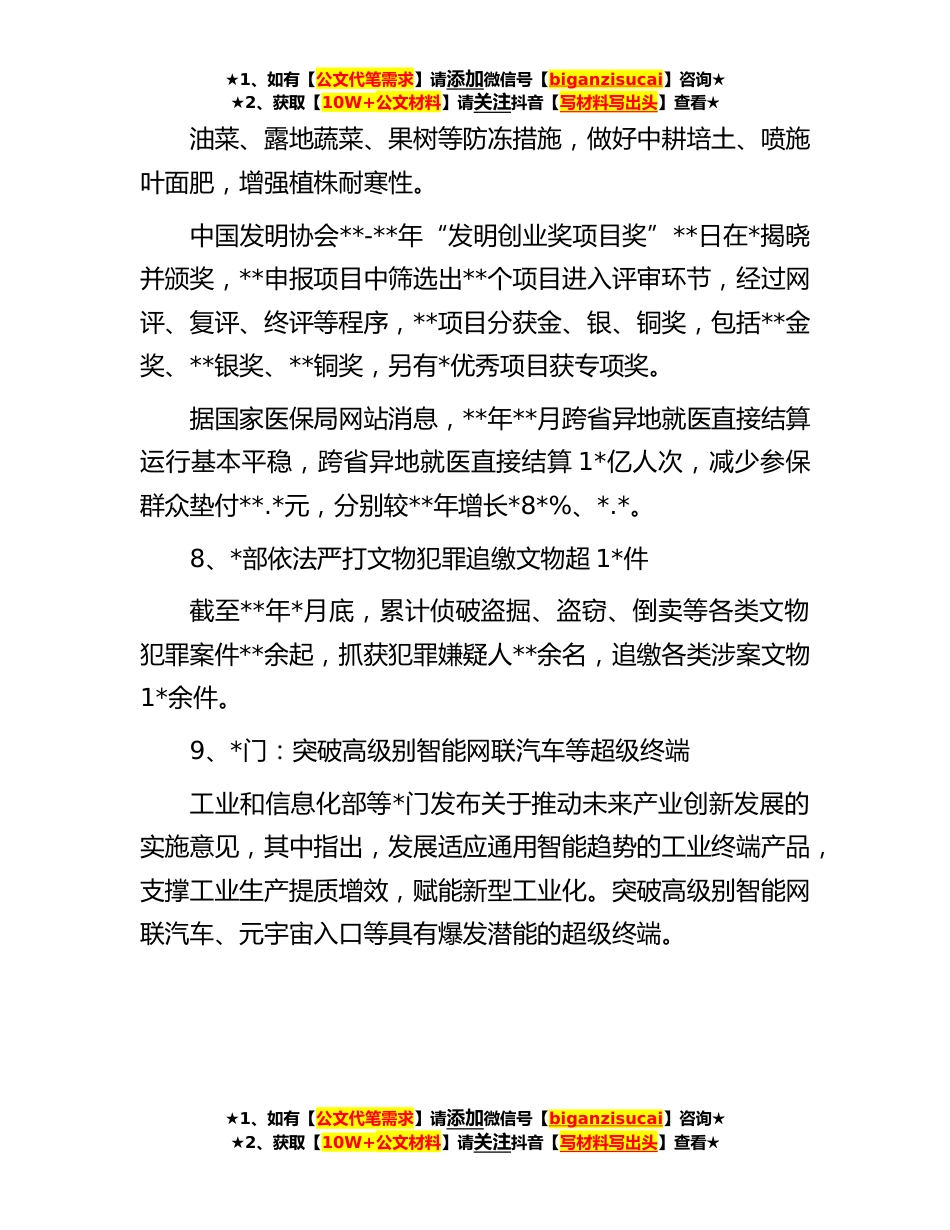 ★1、如有【公文代笔需求】请添加微信号【biganzisucai】咨询★
★2、获取【10W+公文材料】请关注抖音【写材料写出头】查看★

油菜、露地蔬菜、果树等防冻措施，做好中耕培土、喷施叶面肥，增强植株耐寒性。

中国发明协会**-**年“发明创业奖项目奖”**日在*揭晓并颁奖，**申报项目中筛选出**个项目进入评审环节，经过网评、复评、终评等程序，**项目分获金、银、铜奖，包括**金奖、**银奖、**铜奖，另有*优秀项目获专项奖。

据国家医保局网站消息，**年**月跨省异地就医直接结算运行基本平稳，跨省异地就医直接结算 1*亿人次，减少参保群众垫付**.*元，分别较**年增长*8*%、*.*。

8、*部依法严打文物犯罪追缴文物超 1*件

截至**年*月底，累计侦破盗掘、盗窃、倒卖等各类文物犯罪案件**余起，抓获犯罪嫌疑人**余名，追缴各类涉案文物 1*余件。

9、*门：突破高级别智能网联汽车等超级终端

工业和信息化部等*门发布关于推动未来产业创新发展的实施意见，其中指出，发展适应通用智能趋势的工业终端产品，支撑工业生产提质增效，赋能新型工业化。突破高级别智能网联汽车、元宇宙入口等具有爆发潜能的超级终端。

★1、如有【公文代笔需求】请添加微信号【biganzisucai】咨询★
★2、获取【10W+公文材料】请关注抖音【写材料写出头】查看★